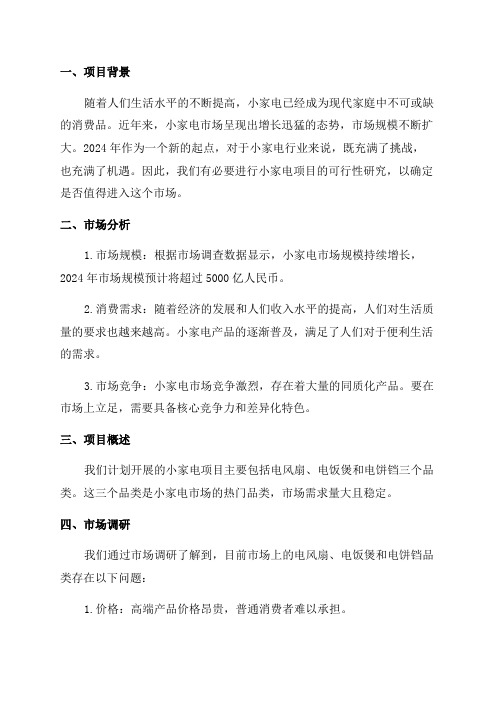 一、项目背景

随着人们生活水平的不断提高，小家电已经成为现代家庭中不可或缺的消费品。近年来，小家电市场呈现出增长迅猛的态势，市场规模不断扩大。2024年作为一个新的起点，对于小家电行业来说，既充满了挑战，也充满了机遇。因此，我们有必要进行小家电项目的可行性研究，以确定是否值得进入这个市场。

二、市场分析

1.市场规模：根据市场调查数据显示，小家电市场规模持续增长，2024年市场规模预计将超过5000亿人民币。

2.消费需求：随着经济的发展和人们收入水平的提高，人们对生活质量的要求也越来越高。小家电产品的逐渐普及，满足了人们对于便利生活的需求。

3.市场竞争：小家电市场竞争激烈，存在着大量的同质化产品。要在市场上立足，需要具备核心竞争力和差异化特色。

三、项目概述

我们计划开展的小家电项目主要包括电风扇、电饭煲和电饼铛三个品类。这三个品类是小家电市场的热门品类，市场需求量大且稳定。

四、市场调研

我们通过市场调研了解到，目前市场上的电风扇、电饭煲和电饼铛品类存在以下问题：

1.价格：高端产品价格昂贵，普通消费者难以承担。